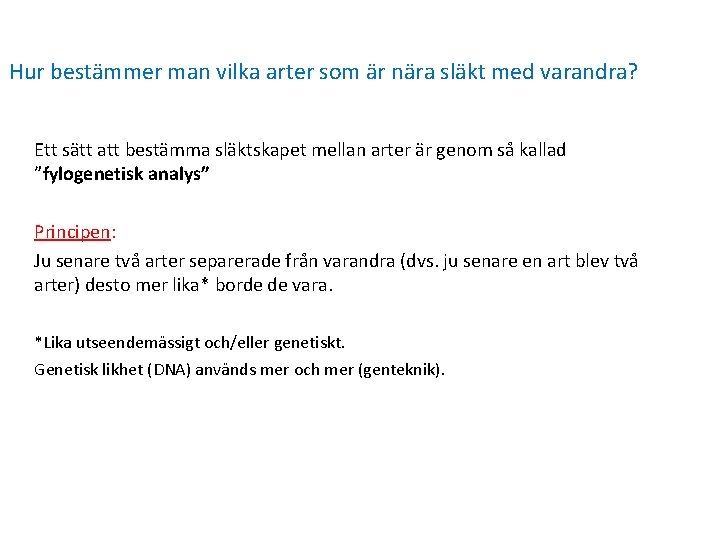 Hur bestämmer man vilka arter som är nära släkt med varandra?

Ett sätt att bestämma släktskapet mellan arter är genom så kallad ”fylogenetisk analys”

Principen:
Ju senare två arter separerade från varandra (dvs. ju senare en art blev två arter) desto mer lika* borde de vara.

*Lika utseendemässigt och/eller genetiskt.
Genetisk likhet (DNA) används mer och mer (genteknik).